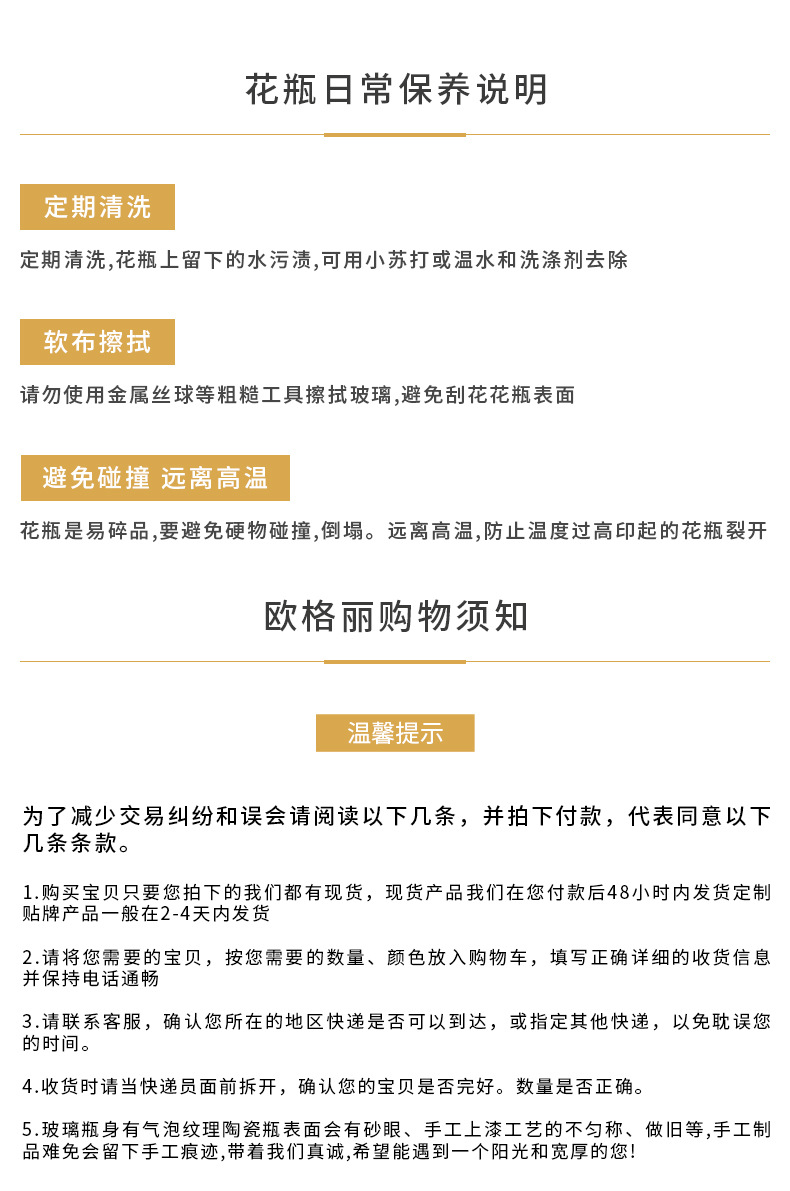 花瓶日常保养说明

定期清洗

定期清洗,花瓶上留下的水污渍,可用小苏打或温水和洗涤剂去除

软布擦拭

请勿使用金属丝球等粗糙工具擦拭玻璃,避免刮花花瓶表面

避免碰撞 远离高温

花瓶是易碎品,要避免硬物碰撞,倒塌。远离高温,防止温度过高印起的花瓶裂开

欧格丽购物须知

温馨提示

为了减少交易纠纷和误会请阅读以下几条，并拍下付款，代表同意以下几条条款。

1.购买宝贝只要您拍下的我们都有现货，现货产品我们在您付款后48小时内发货定制贴牌产品一般在2-4天内发货

2.请将您需要的宝贝，按您需要的数量、颜色放入购物车，填写正确详细的收货信息并保持电话通畅

3.请联系客服，确认您所在的地区快递是否可以到达，或指定其他快递，以免耽误您的时间。

4.收货时请当快递员面前拆开，确认您的宝贝是否完好。数量是否正确。

5.玻璃瓶身有气泡纹理陶瓷瓶表面会有砂眼、手工上漆工艺的不匀称、做旧等,手工制品难免会留下手工痕迹,带着我们真诚,希望能遇到一个阳光和宽厚的您!